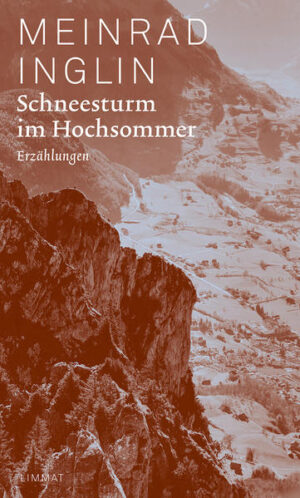 MEINRAD
INGLIN
Schneesturm
im Hochsommer
Erzählungen

LIMMAT